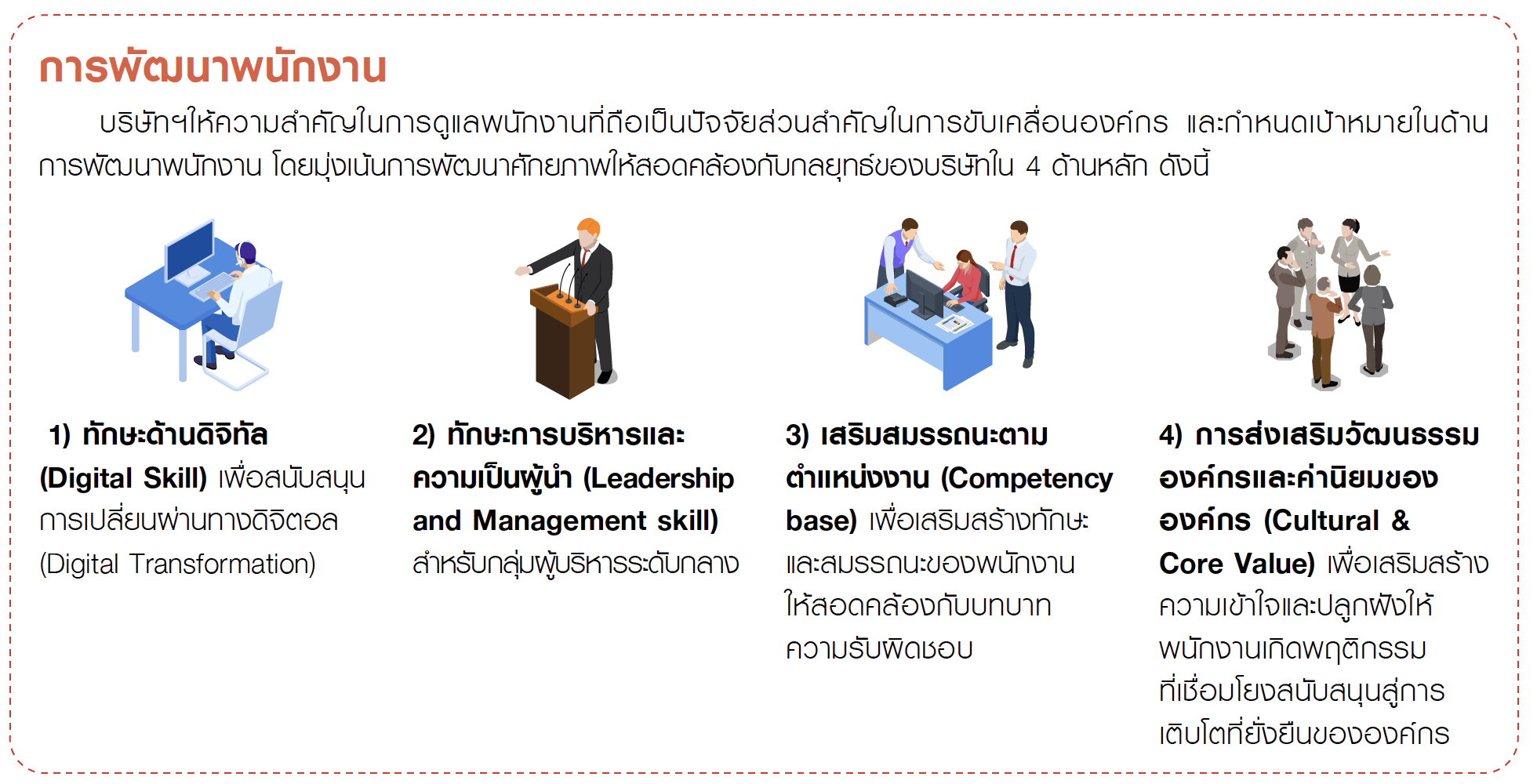 การพัฒนาพนักงาน

บริษัทฯให้ความสำคัญในการดูแลพนักงานที่ถือเป็นปัจจัยส่วนสำคัญในการขับเคลื่อนองค์กร และกำหนดเป้าหมายในด้านการพัฒนาพนักงาน โดยมุ่งเน้นการพัฒนาศักยภาพให้สอดคล้องกับกลยุทธ์ของบริษัทใน 4 ด้านหลัก ดังนี้

1) ทักษะด้านดิจิทัล (Digital Skill) เพื่อสนับสนุนการเปลี่ยนผ่านทางดิจิตอล (Digital Transformation)

2) ทักษะการบริหารและความเป็นผู้นำ (Leadership and Management skill) สำหรับกลุ่มผู้บริหารระดับกลาง

3) เสริมสมรรถนะตามตำแหน่งงาน (Competency base) เพื่อเสริมสร้างทักษะและสมรรถนะของพนักงานให้สอดคล้องกับบทบาทความรับผิดชอบ

4) การส่งเสริมวัฒนธรรมองค์กรและค่านิยมขององค์กร (Cultural & Core Value) เพื่อเสริมสร้างความเข้าใจและปลูกฝังให้พนักงานเกิดพฤติกรรมที่เชื่อมโยงสนับสนุนสู่การเติบโตที่ยั่งยืนขององค์กร